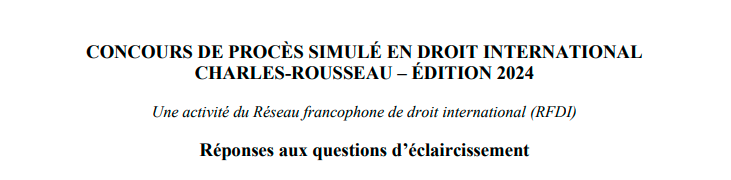 CONCOURS DE PROCÈS SIMULÉ EN DROIT INTERNATIONAL CHARLES-ROUSSEAU – ÉDITION 2024

Une activité du Réseau francophone de droit international (RFDI)

Réponses aux questions d'éclaircissement